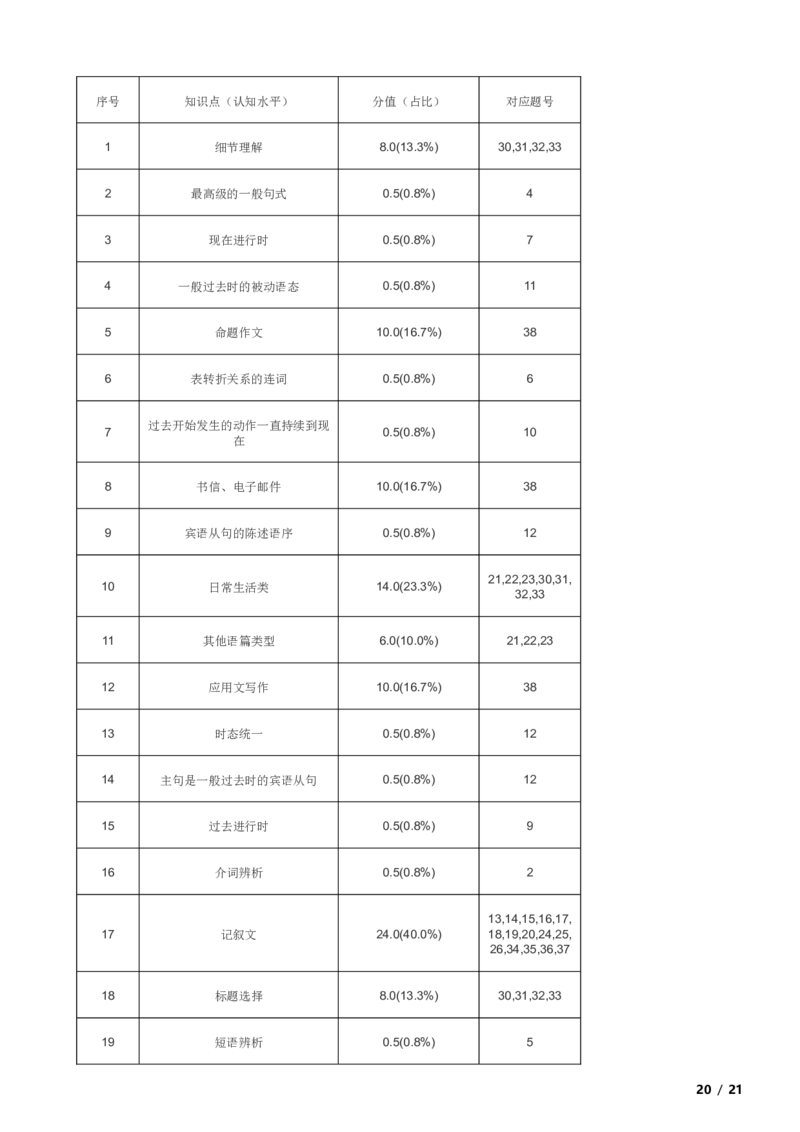 | 序号 | 知识点（认知水平） | 分值（占比） | 对应题号 |
|---|---|---|---|
| 1 | 细节理解 | 8.0(13.3%) | 30,31,32,33 |
| 2 | 最高级的一般句式 | 0.5(0.8%) | 4 |
| 3 | 现在进行时 | 0.5(0.8%) | 7 |
| 4 | 一般过去时的被动语态 | 0.5(0.8%) | 11 |
| 5 | 命题作文 | 10.0(16.7%) | 38 |
| 6 | 表转折关系的连词 | 0.5(0.8%) | 6 |
| 7 | 过去开始发生的动作一直持续到现在 | 0.5(0.8%) | 10 |
| 8 | 书信、电子邮件 | 10.0(16.7%) | 38 |
| 9 | 宾语从句的陈述语序 | 0.5(0.8%) | 12 |
| 10 | 日常生活类 | 14.0(23.3%) | 21,22,23,30,31,32,33 |
| 11 | 其他语篇类型 | 6.0(10.0%) | 21,22,23 |
| 12 | 应用文写作 | 10.0(16.7%) | 38 |
| 13 | 时态统一 | 0.5(0.8%) | 12 |
| 14 | 主句是一般过去时的宾语从句 | 0.5(0.8%) | 12 |
| 15 | 过去进行时 | 0.5(0.8%) | 9 |
| 16 | 介词辨析 | 0.5(0.8%) | 2 |
| 17 | 记叙文 | 24.0(40.0%) | 13,14,15,16,17,18,19,20,24,25,26,34,35,36,37 |
| 18 | 标题选择 | 8.0(13.3%) | 30,31,32,33 |
| 19 | 短语辨析 | 0.5(0.8%) | 5 |

20 / 21